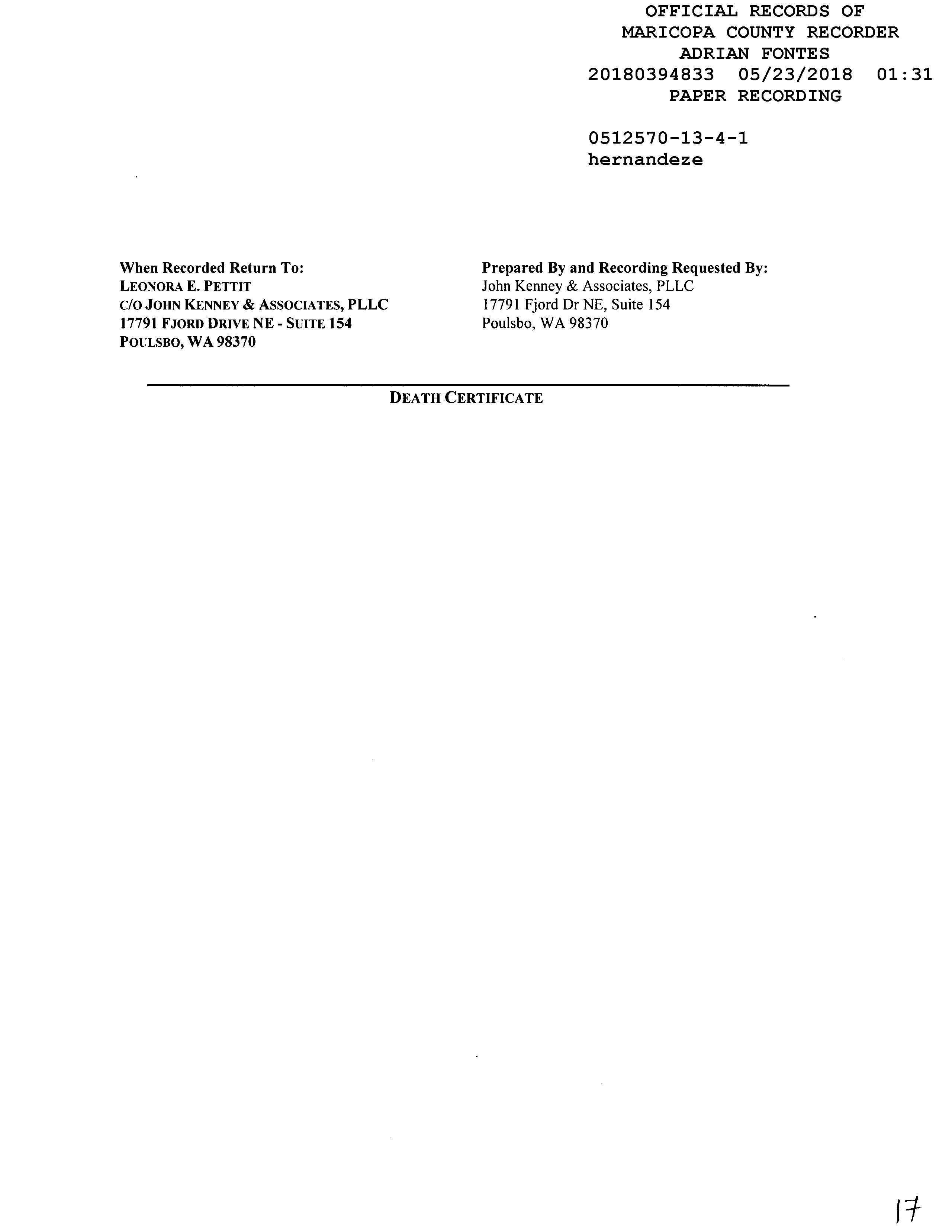 OFFICIAL RECORDS OF
MARICOPA COUNTY RECORDER
ADRIAN FONTES
20180394833 05/23/2018 01:31
PAPER RECORDING

0512570-13-4-1
hernandeze

When Recorded Return To:
LEONORA E. PETTIT
C/O JOHN KENNEY & ASSOCIATES, PLLC
17791 FJORD DRIVE NE - SUITE 154
POULSBO, WA 98370

Prepared By and Recording Requested By:
John Kenney & Associates, PLLC
17791 Fjord Dr NE, Suite 154
Poulsbo, WA 98370

DEATH CERTIFICATE

17